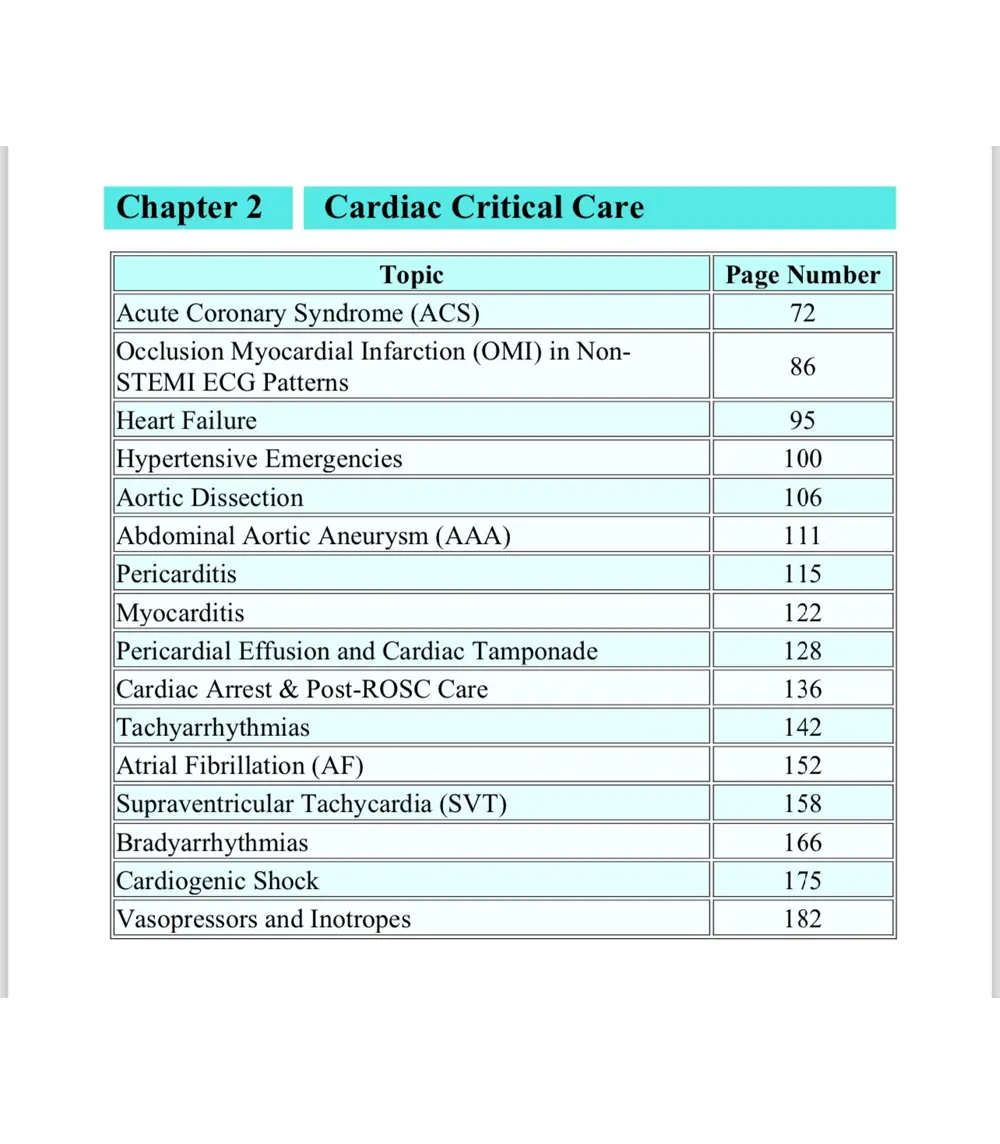 Chapter 2 Cardiac Critical Care

| Topic | Page Number |
|---|---|
| Acute Coronary Syndrome (ACS) | 72 |
| Occlusion Myocardial Infarction (OMI) in Non-STEMI ECG Patterns | 86 |
| Heart Failure | 95 |
| Hypertensive Emergencies | 100 |
| Aortic Dissection | 106 |
| Abdominal Aortic Aneurysm (AAA) | 111 |
| Pericarditis | 115 |
| Myocarditis | 122 |
| Pericardial Effusion and Cardiac Tamponade | 128 |
| Cardiac Arrest & Post-ROSC Care | 136 |
| Tachyarrhythmias | 142 |
| Atrial Fibrillation (AF) | 152 |
| Supraventricular Tachycardia (SVT) | 158 |
| Bradyarrhythmias | 166 |
| Cardiogenic Shock | 175 |
| Vasopressors and Inotropes | 182 |